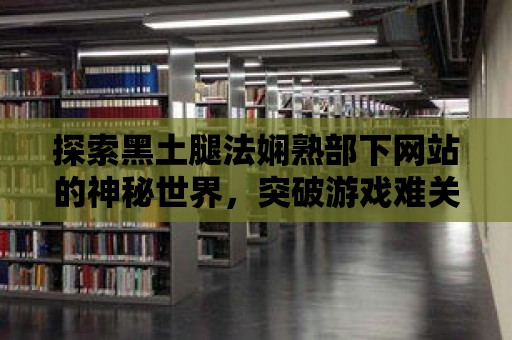 探索黑土腿法娴熟部下网站的神秘世界，突破游戏难关